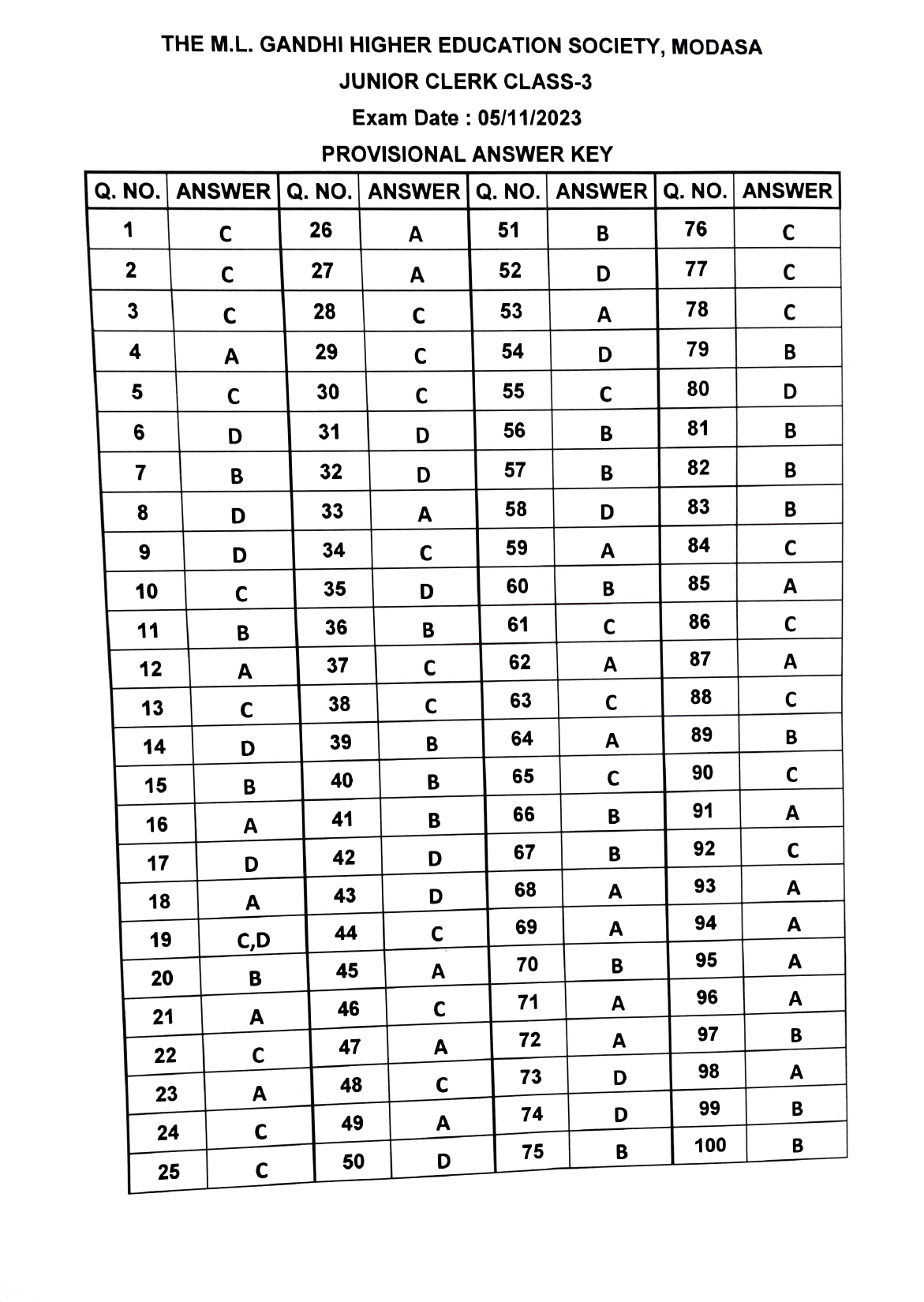 THE M.L. GANDHI HIGHER EDUCATION SOCIETY, MODASA

JUNIOR CLERK CLASS-3

Exam Date : 05/11/2023

PROVISIONAL ANSWER KEY

| Q. NO. | ANSWER | Q. NO. | ANSWER | Q. NO. | ANSWER | Q. NO. | ANSWER |
|---|---|---|---|---|---|---|---|
| 1 | C | 26 | A | 51 | B | 76 | C |
| 2 | C | 27 | A | 52 | D | 77 | C |
| 3 | C | 28 | C | 53 | A | 78 | C |
| 4 | A | 29 | C | 54 | D | 79 | B |
| 5 | C | 30 | C | 55 | C | 80 | D |
| 6 | D | 31 | D | 56 | B | 81 | B |
| 7 | B | 32 | D | 57 | B | 82 | B |
| 8 | D | 33 | A | 58 | D | 83 | B |
| 9 | D | 34 | C | 59 | A | 84 | C |
| 10 | C | 35 | D | 60 | B | 85 | A |
| 11 | B | 36 | B | 61 | C | 86 | C |
| 12 | A | 37 | C | 62 | A | 87 | A |
| 13 | C | 38 | C | 63 | C | 88 | C |
| 14 | D | 39 | B | 64 | A | 89 | B |
| 15 | B | 40 | B | 65 | C | 90 | C |
| 16 | A | 41 | B | 66 | B | 91 | A |
| 17 | D | 42 | D | 67 | B | 92 | C |
| 18 | A | 43 | D | 68 | A | 93 | A |
| 19 | C,D | 44 | C | 69 | A | 94 | A |
| 20 | B | 45 | A | 70 | B | 95 | A |
| 21 | A | 46 | C | 71 | A | 96 | A |
| 22 | C | 47 | A | 72 | A | 97 | B |
| 23 | A | 48 | C | 73 | D | 98 | A |
| 24 | C | 49 | A | 74 | D | 99 | B |
| 25 | C | 50 | D | 75 | B | 100 | B |